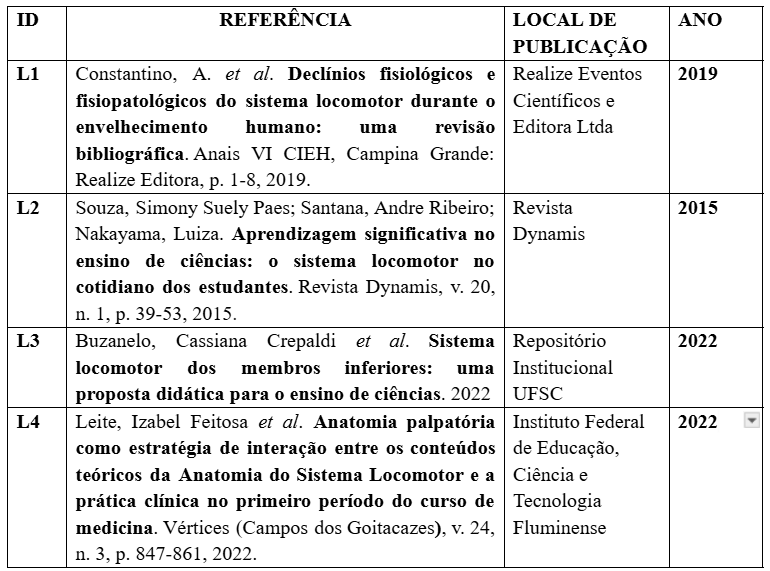 | ID | REFERÊNCIA | LOCAL DE PUBLICAÇÃO | ANO |
|---|---|---|---|
| L1 | Constantino, A. et al. Declínios fisiológicos e fisiopatológicos do sistema locomotor durante o envelhecimento humano: uma revisão bibliográfica. Anais VI CIEH, Campina Grande: Realize Editora, p. 1-8, 2019. | Realize Eventos Científicos e Editora Ltda | 2019 |
| L2 | Souza, Simony Suely Paes; Santana, Andre Ribeiro; Nakayama, Luiza. Aprendizagem significativa no ensino de ciências: o sistema locomotor no cotidiano dos estudantes. Revista Dynamis, v. 20, n. 1, p. 39-53, 2015. | Revista Dynamis | 2015 |
| L3 | Buzanelo, Cassiana Crepaldi et al. Sistema locomotor dos membros inferiores: uma proposta didática para o ensino de ciências. 2022 | Repositório Institucional UFSC | 2022 |
| L4 | Leite, Izabel Feitosa et al. Anatomia palpatória como estratégia de interação entre os conteúdos teóricos da Anatomia do Sistema Locomotor e a prática clínica no primeiro período do curso de medicina. Vértices (Campos dos Goitacazes), v. 24, n. 3, p. 847-861, 2022. | Instituto Federal de Educação, Ciência e Tecnologia Fluminense | 2022 |